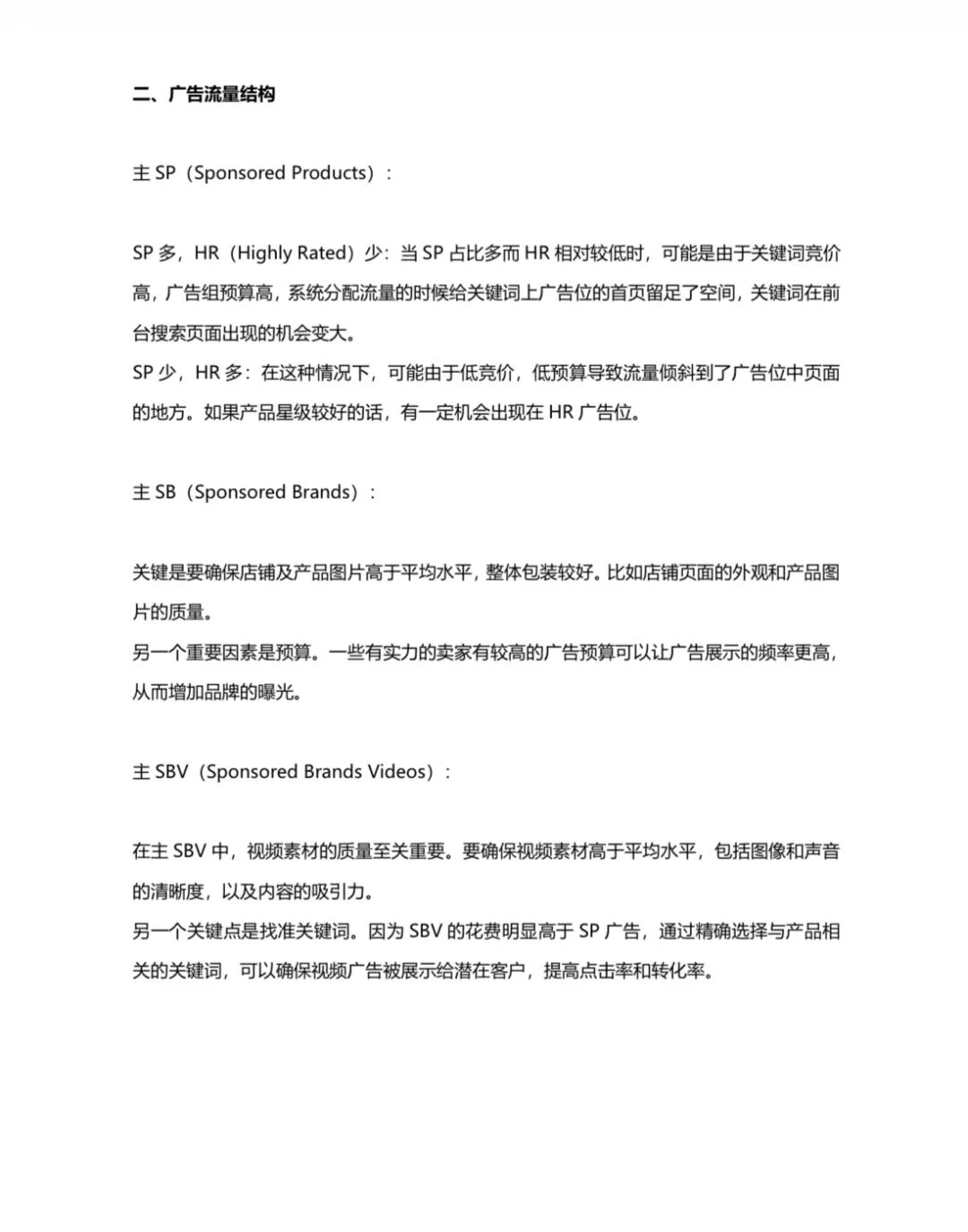 二、广告流量结构

主 SP（Sponsored Products）：

SP 多，HR（Highly Rated）少：当 SP 占比多而 HR 相对较低时，可能是由于关键词竞价高，广告组预算高，系统分配流量的时候给关键词上广告位的首页留足了空间，关键词在前台搜索页面出现的机会变大。
SP 少，HR 多：在这种情况下，可能由于低竞价，低预算导致流量倾斜到了广告位中页面的地方。如果产品星级较好的话，有一定机会出现在 HR 广告位。

主 SB（Sponsored Brands）：

关键是要确保店铺及产品图片高于平均水平，整体包装较好。比如店铺页面的外观和产品图片的质量。
另一个重要因素是预算。一些有实力的卖家有较高的广告预算可以让广告展示的频率更高，从而增加品牌的曝光。

主 SBV（Sponsored Brands Videos）：

在主 SBV 中，视频素材的质量至关重要。要确保视频素材高于平均水平，包括图像和声音的清晰度，以及内容的吸引力。
另一个关键点是找准关键词。因为 SBV 的花费明显高于 SP 广告，通过精确选择与产品相关的关键词，可以确保视频广告被展示给潜在客户，提高点击率和转化率。